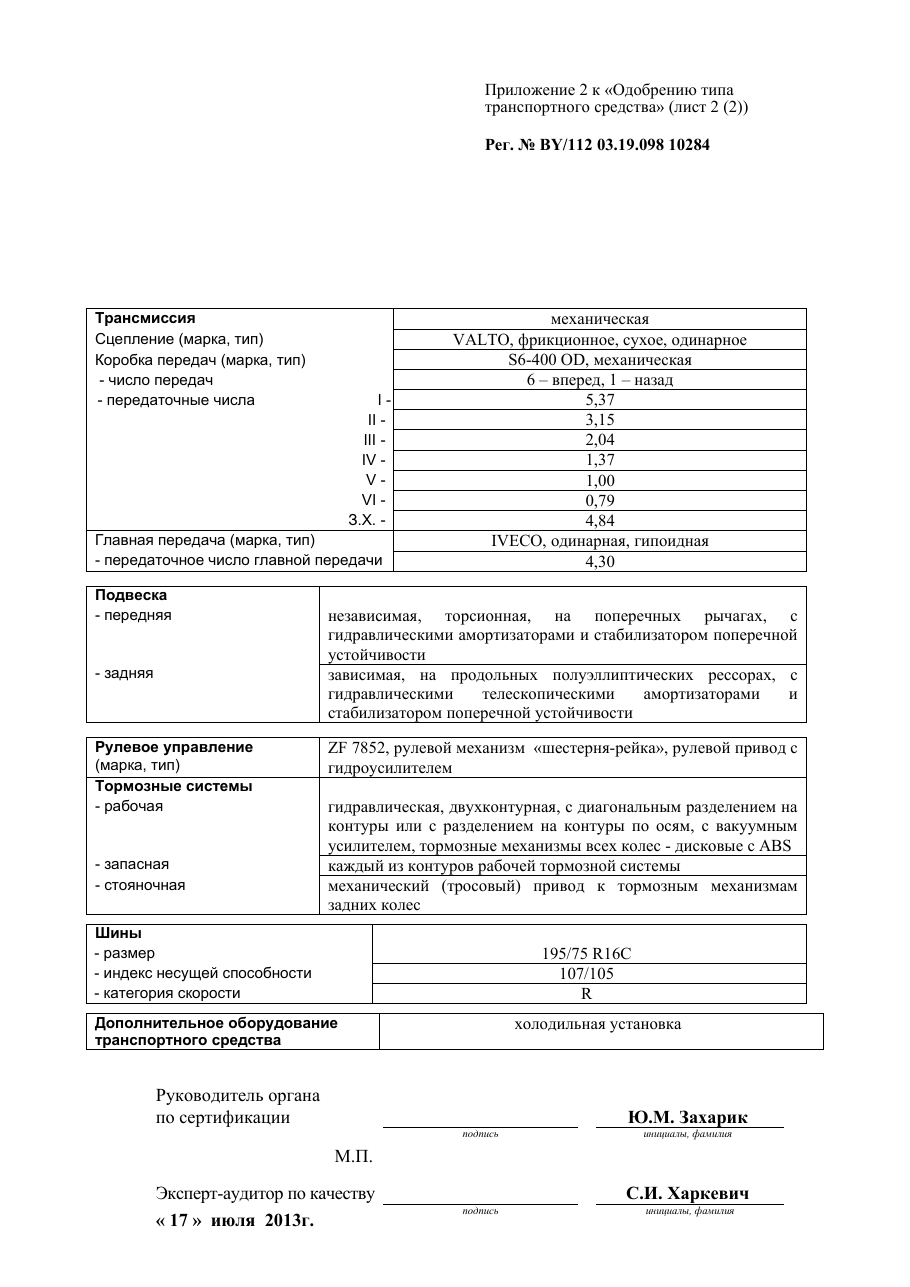 Приложение 2 к «Одобрению типа транспортного средства» (лист 2 (2))

Рег. № BY/112 03.19.098 10284

| Трансмиссия | механическая |
|---|---|
| Сцепление (марка, тип) | VALTO, фрикционное, сухое, одинарное |
| Коробка передач (марка, тип) | S6-400 OD, механическая |
| - число передач | 6 – вперед, 1 – назад |
| - передаточные числа I - | 5,37 |
| II - | 3,15 |
| III - | 2,04 |
| IV - | 1,37 |
| V - | 1,00 |
| VI - | 0,79 |
| З.Х. - | 4,84 |
| Главная передача (марка, тип) | IVECO, одинарная, гипоидная |
| - передаточное число главной передачи | 4,30 |

| Подвеска | |
|---|---|
| - передняя | независимая, торсионная, на поперечных рычагах, с гидравлическими амортизаторами и стабилизатором поперечной устойчивости |
| - задняя | зависимая, на продольных полуэллиптических рессорах, с гидравлическими телескопическими амортизаторами и стабилизатором поперечной устойчивости |

| Рулевое управление (марка, тип) | ZF 7852, рулевой механизм «шестерня-рейка», рулевой привод с гидроусилителем |
|---|---|
| Тормозные системы | |
| - рабочая | гидравлическая, двухконтурная, с диагональным разделением на контуры или с разделением на контуры по осям, с вакуумным усилителем, тормозные механизмы всех колес - дисковые с ABS |
| - запасная | каждый из контуров рабочей тормозной системы |
| - стояночная | механический (тросовый) привод к тормозным механизмам задних колес |

| Шины | |
|---|---|
| - размер | 195/75 R16C |
| - индекс несущей способности | 107/105 |
| - категория скорости | R |

| Дополнительное оборудование транспортного средства | холодильная установка |
|---|---|

Руководитель органа
по сертификации ____ Ю.М. Захарик
подпись инициалы, фамилия

М.П.

Эксперт-аудитор по качеству ____ С.И. Харкевич
подпись инициалы, фамилия
« 17 » июля 2013г.